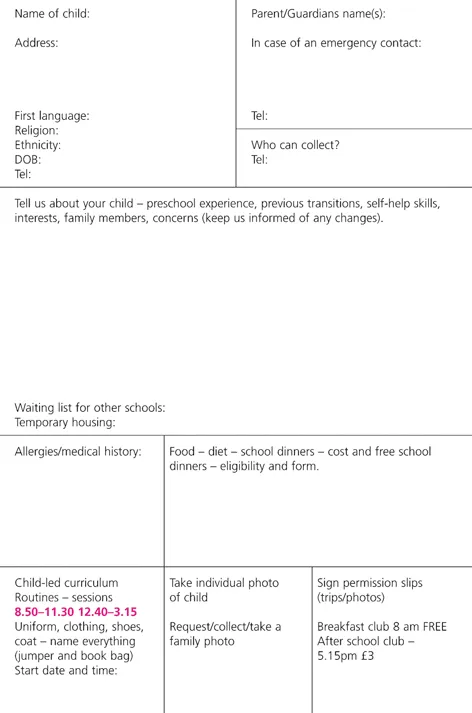 Name of child:

Address:

First language:
Religion:
Ethnicity:
DOB:
Tel:

Parent/Guardians name(s):

In case of an emergency contact:

Tel:

Who can collect?
Tel:

Tell us about your child – preschool experience, previous transitions, self-help skills, interests, family members, concerns (keep us informed of any changes).

Waiting list for other schools:
Temporary housing:

Allergies/medical history:

Food – diet – school dinners – cost and free school dinners – eligibility and form.

Child-led curriculum
Routines – sessions
8.50–11.30 12.40–3.15
Uniform, clothing, shoes, coat – name everything (jumper and book bag)
Start date and time:

Take individual photo of child

Request/collect/take a family photo

Sign permission slips (trips/photos)

Breakfast club 8 am FREE
After school club – 5.15pm £3